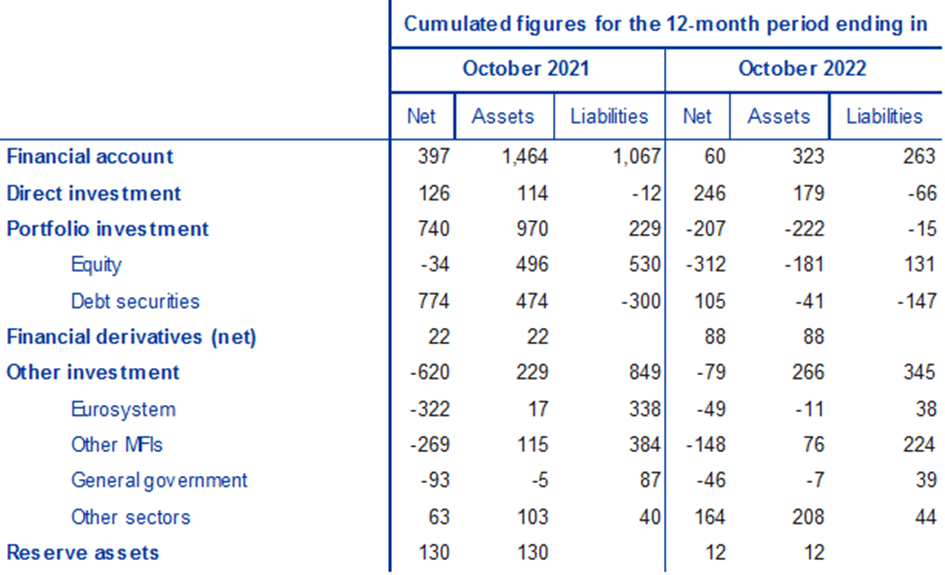 | | Cumulated figures for the 12-month period ending in | | | | | |
|---|---|---|---|---|---|---|
| | October 2021 | | | October 2022 | | |
| | Net | Assets | Liabilities | Net | Assets | Liabilities |
| Financial account | 397 | 1,464 | 1,067 | 60 | 323 | 263 |
| Direct investment | 126 | 114 | -12 | 246 | 179 | -66 |
| Portfolio investment | 740 | 970 | 229 | -207 | -222 | -15 |
| Equity | -34 | 496 | 530 | -312 | -181 | 131 |
| Debt securities | 774 | 474 | -300 | 105 | -41 | -147 |
| Financial derivatives (net) | 22 | 22 | | 88 | 88 | |
| Other investment | -620 | 229 | 849 | -79 | 266 | 345 |
| Eurosystem | -322 | 17 | 338 | -49 | -11 | 38 |
| Other MFIs | -269 | 115 | 384 | -148 | 76 | 224 |
| General government | -93 | -5 | 87 | -46 | -7 | 39 |
| Other sectors | 63 | 103 | 40 | 164 | 208 | 44 |
| Reserve assets | 130 | 130 | | 12 | 12 | |